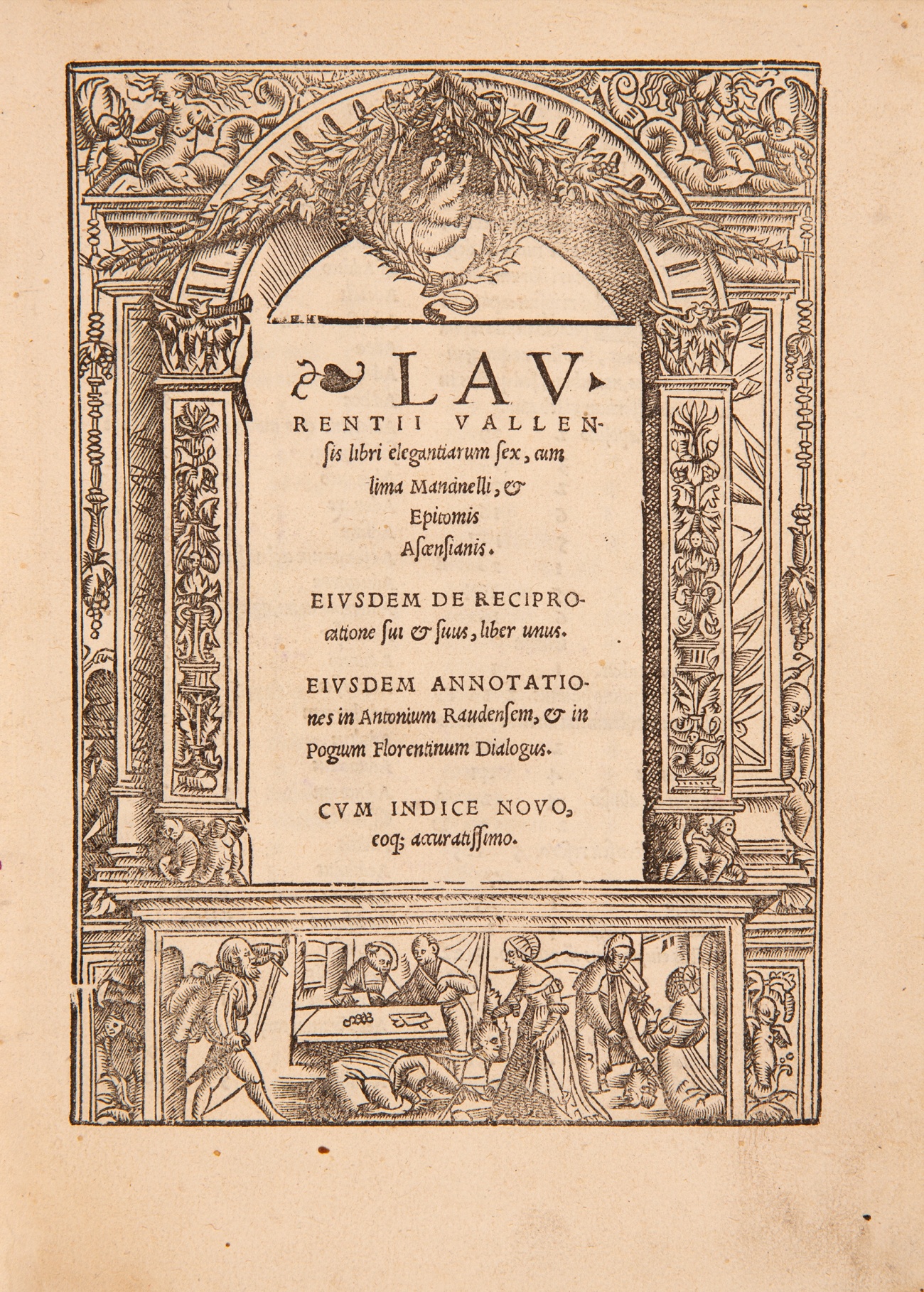 LAVRENTII VALLENsis libri elegantiarum ſex, cum lima Mancinelli, & Epitomis Aſcenſianis.

EIVSDEM DE RECIPROcatione ſui & ſuus, liber unus.

EIVSDEM ANNOTATIOnes in Antonium Raudenſem, & in Pogium Florentinum Dialogus.

CVM INDICE NOVO, eoq; accuratiſſimo.